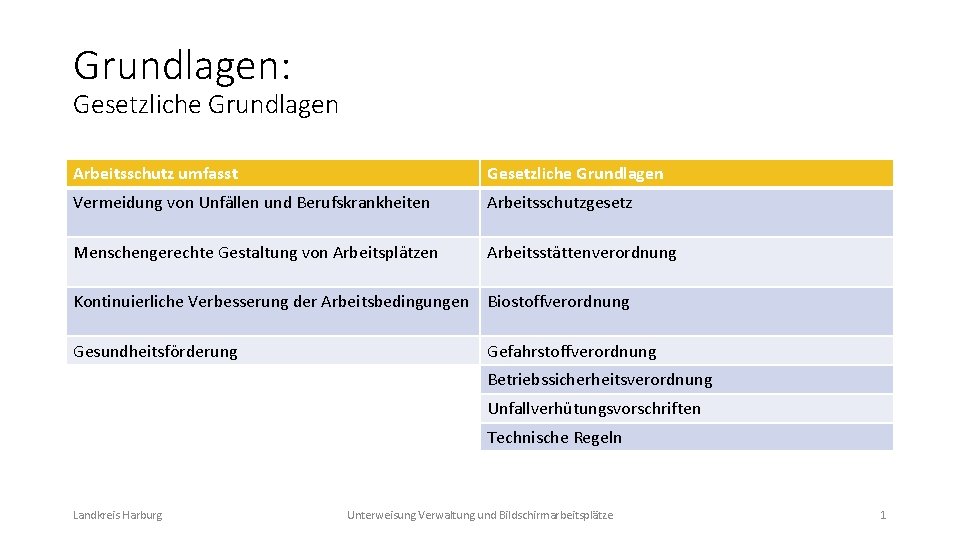 Grundlagen:
Gesetzliche Grundlagen

| Arbeitsschutz umfasst | Gesetzliche Grundlagen |
|---|---|
| Vermeidung von Unfällen und Berufskrankheiten | Arbeitsschutzgesetz |
| Menschengerechte Gestaltung von Arbeitsplätzen | Arbeitsstättenverordnung |
| Kontinuierliche Verbesserung der Arbeitsbedingungen | Biostoffverordnung |
| Gesundheitsförderung | Gefahrstoffverordnung |
| | Betriebssicherheitsverordnung |
| | Unfallverhütungsvorschriften |
| | Technische Regeln |

Landkreis Harburg

Unterweisung Verwaltung und Bildschirmarbeitsplätze

1